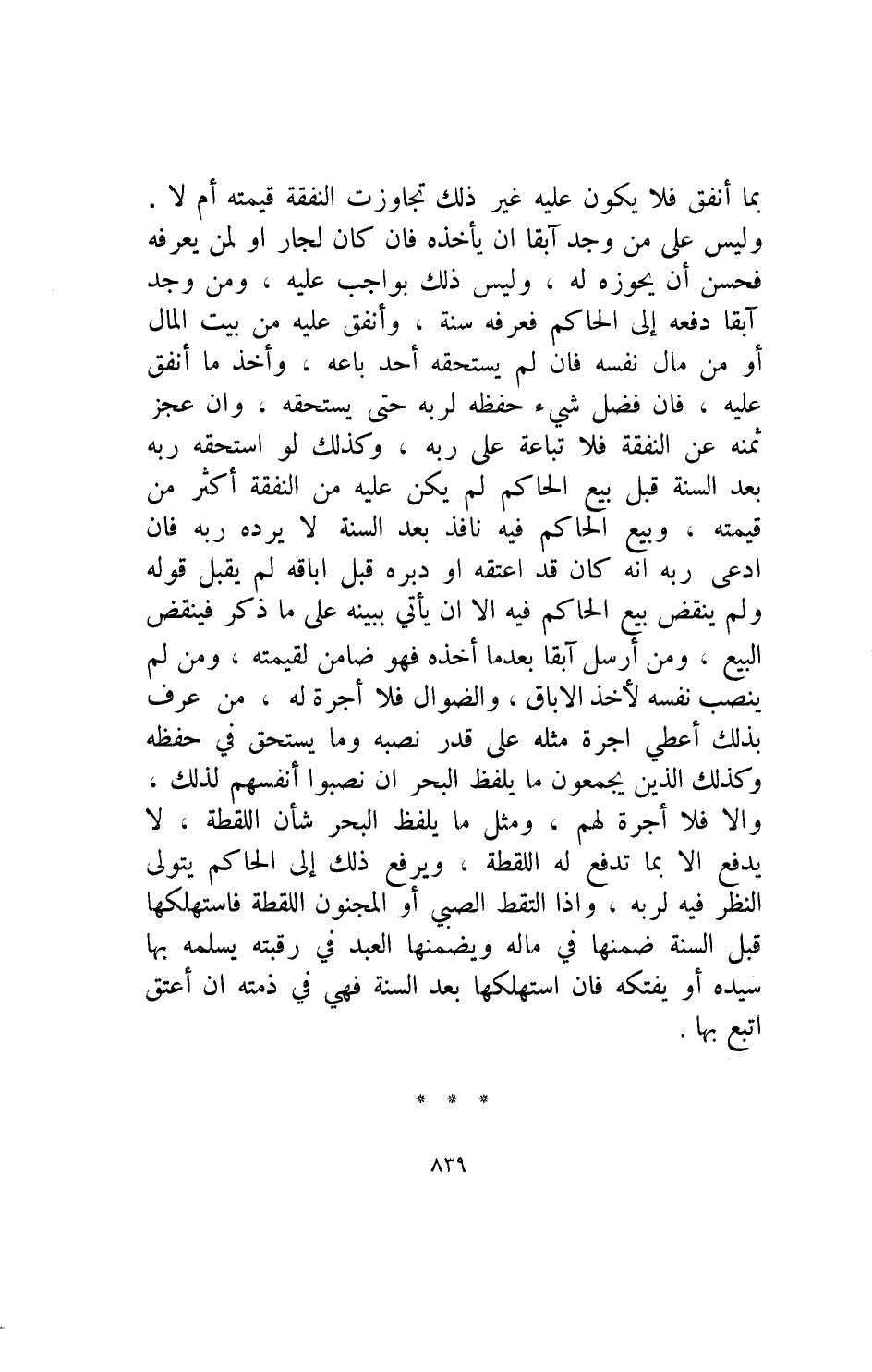 بما أنفق فلا يكون عليه غير ذلك تجاوزت النفقة قيمته أم لا . وليس على من وجد آبقا ان يأخذه فان كان لجار او لمن يعرفه فحسن أن يحوزه له ، وليس ذلك بواجب عليه ، ومن وجد آبقا دفعه إلى الحاكم فعرفه سنة ، وأنفق عليه من بيت المال أو من مال نفسه فان لم يستحقه أحد باعه ، وأخذ ما أنفق عليه ، فان فضل شيء حفظه لربه حتى يستحقه ، وان عجز ثمنه عن النفقة فلا تباعة على ربه ، وكذلك لو استحقه ربه بعد السنة قبل بيع الحاكم لم يكن عليه من النفقة أكثر من قيمته ، وبيع الحاكم فيه نافذ بعد السنة لا يرده ربه فان ادعى ربه انه كان قد اعتقه او دبره قبل اباقه لم يقبل قوله ولم ينقض بيع الحاكم فيه الا ان يأتي ببينه على ما ذكر فينقض البيع ، ومن أرسل آبقا بعدما أخذه فهو ضامن لقيمته ، ومن لم ينصب نفسه لأخذ الاباق ، والضوال فلا أجرة له ، من عرف بذلك أعطي اجرة مثله على قدر نصبه وما يستحق في حفظه وكذلك الذين يجمعون ما يلفظ البحر ان نصبوا أنفسهم لذلك ، والا فلا أجرة لهم ، ومثل ما يلفظ البحر شأن اللقطة ، لا يدفع الا بما تدفع له اللقطة ، ويرفع ذلك إلى الحاكم يتولى النظر فيه لربه ، واذا التقط الصبي أو المجنون اللقطة فاستهلكها قبل السنة ضمنها في ماله ويضمنها العبد في رقبته يسلمه بها سيده أو يفتكه فان استهلكها بعد السنة فهي في ذمته ان أعتق اتبع بها .

* * *

٨٣٩